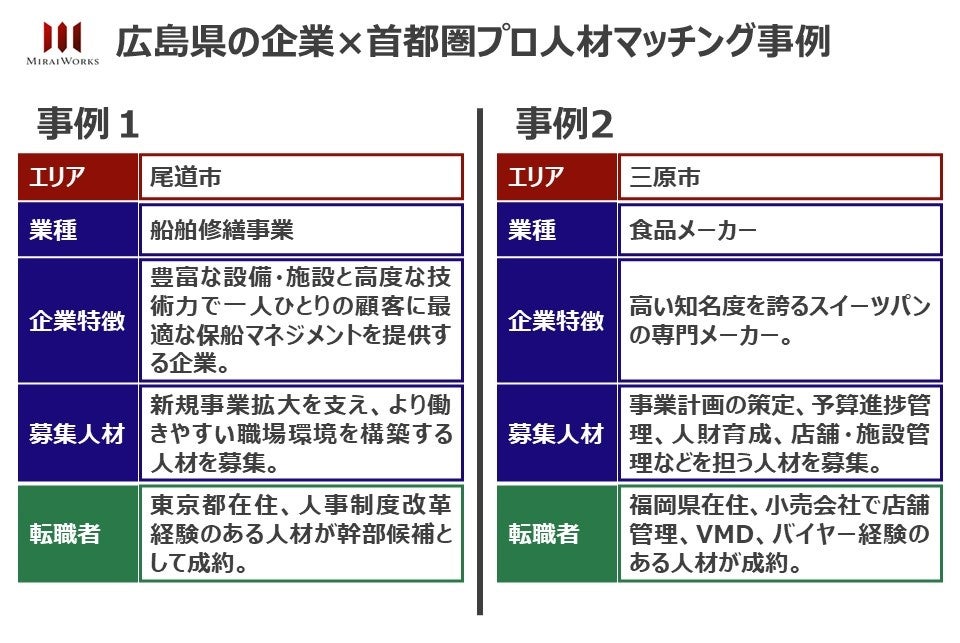 MIRAIWORKS

広島県の企業×首都圏プロ人材マッチング事例

事例１

エリア
尾道市

業種
船舶修繕事業

企業特徴
豊富な設備･施設と高度な技術力で一人ひとりの顧客に最適な保船マネジメントを提供する企業。

募集人材
新規事業拡大を支え、より働きやすい職場環境を構築する人材を募集。

転職者
東京都在住、人事制度改革経験のある人材が幹部候補として成約。

事例2

エリア
三原市

業種
食品メーカー

企業特徴
高い知名度を誇るスイーツパンの専門メーカー。

募集人材
事業計画の策定、予算進捗管理、人財育成、店舗･施設管理などを担う人材を募集。

転職者
福岡県在住、小売会社で店舗管理、VMD、バイヤー経験のある人材が成約。